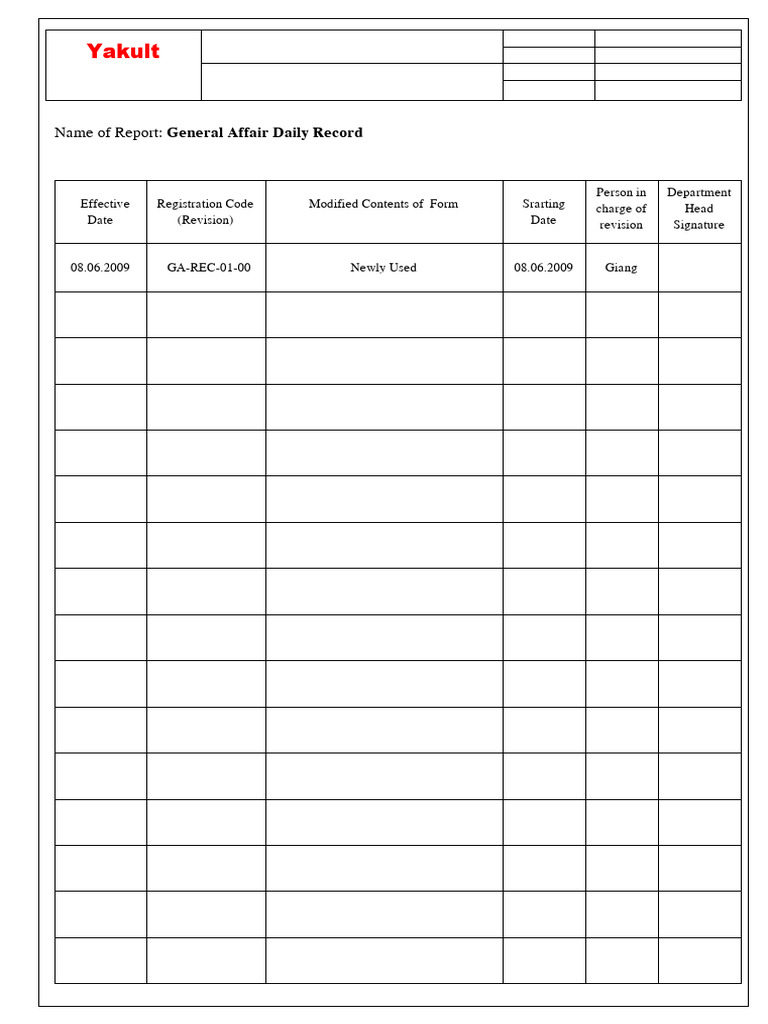 Yakult

Name of Report: General Affair Daily Record

| Effective Date | Registration Code (Revision) | Modified Contents of Form | Srarting Date | Person in charge of revision | Department Head Signature |
|---|---|---|---|---|---|
| 08.06.2009 | GA-REC-01-00 | Newly Used | 08.06.2009 | Giang | |
| | | | | | |
| | | | | | |
| | | | | | |
| | | | | | |
| | | | | | |
| | | | | | |
| | | | | | |
| | | | | | |
| | | | | | |
| | | | | | |
| | | | | | |
| | | | | | |
| | | | | | |
| | | | | | |
| | | | | | |